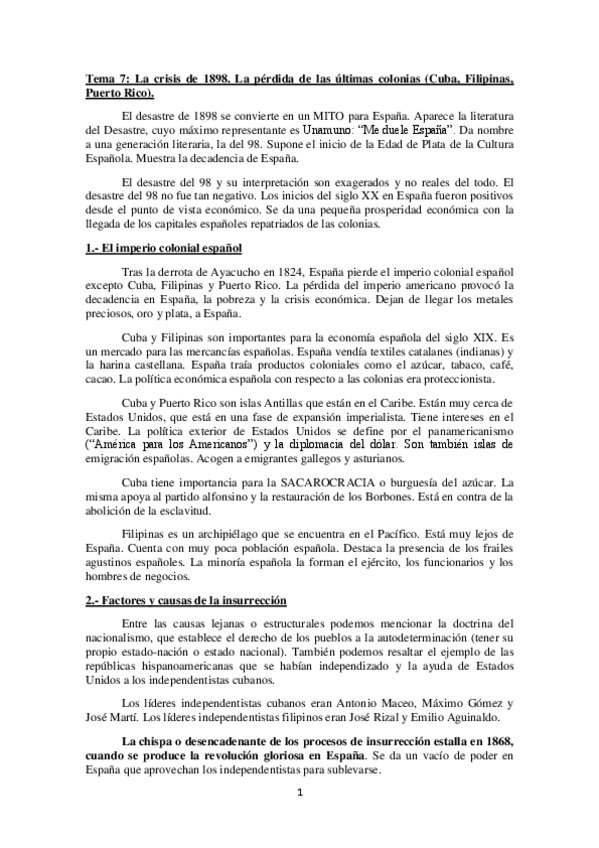 Tema 7: La crisis de 1898. La pérdida de las últimas colonias (Cuba, Filipinas, Puerto Rico).

El desastre de 1898 se convierte en un MITO para España. Aparece la literatura del Desastre, cuyo máximo representante es Unamuno: "Me duele España". Da nombre a una generación literaria, la del 98. Supone el inicio de la Edad de Plata de la Cultura Española. Muestra la decadencia de España.

El desastre del 98 y su interpretación son exagerados y no reales del todo. El desastre del 98 no fue tan negativo. Los inicios del siglo XX en España fueron positivos desde el punto de vista económico. Se da una pequeña prosperidad económica con la llegada de los capitales españoles repatriados de las colonias.

1.- El imperio colonial español

Tras la derrota de Ayacucho en 1824, España pierde el imperio colonial español excepto Cuba, Filipinas y Puerto Rico. La pérdida del imperio americano provocó la decadencia en España, la pobreza y la crisis económica. Dejan de llegar los metales preciosos, oro y plata, a España.

Cuba y Filipinas son importantes para la economía española del siglo XIX. Es un mercado para las mercancías españolas. España vendía textiles catalanes (indianas) y la harina castellana. España traía productos coloniales como el azúcar, tabaco, café, cacao. La política económica española con respecto a las colonias era proteccionista.

Cuba y Puerto Rico son islas Antillas que están en el Caribe. Están muy cerca de Estados Unidos, que está en una fase de expansión imperialista. Tiene intereses en el Caribe. La política exterior de Estados Unidos se define por el panamericanismo ("América para los Americanos") y la diplomacia del dólar. Son también islas de emigración españolas. Acogen a emigrantes gallegos y asturianos.

Cuba tiene importancia para la SACAROCRACIA o burguesía del azúcar. La misma apoya al partido alfonsino y la restauración de los Borbones. Está en contra de la abolición de la esclavitud.

Filipinas es un archipiélago que se encuentra en el Pacífico. Está muy lejos de España. Cuenta con muy poca población española. Destaca la presencia de los frailes agustinos españoles. La minoría española la forman el ejército, los funcionarios y los hombres de negocios.

2.- Factores y causas de la insurrección

Entre las causas lejanas o estructurales podemos mencionar la doctrina del nacionalismo, que establece el derecho de los pueblos a la autodeterminación (tener su propio estado-nación o estado nacional). También podemos resaltar el ejemplo de las repúblicas hispanoamericanas que se habían independizado y la ayuda de Estados Unidos a los independentistas cubanos.

Los líderes independentistas cubanos eran Antonio Maceo, Máximo Gómez y José Martí. Los líderes independentistas filipinos eran José Rizal y Emilio Aguinaldo.

La chispa o desencadenante de los procesos de insurrección estalla en 1868, cuando se produce la revolución gloriosa en España. Se da un vacío de poder en España que aprovechan los independentistas para sublevarse.

1